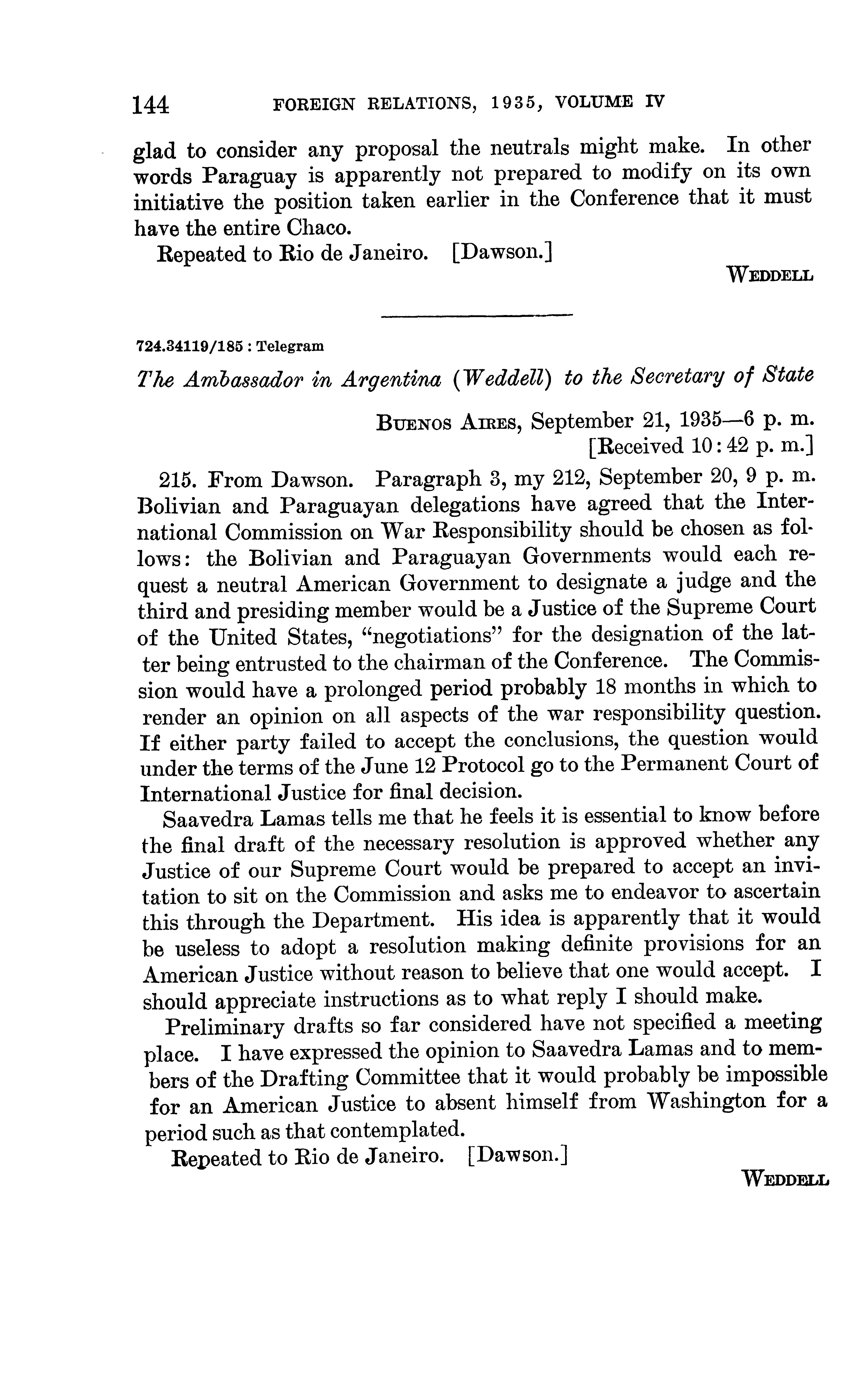 144 FOREIGN RELATIONS, 1935, VOLUME IV

glad to consider any proposal the neutrals might make. In other words Paraguay is apparently not prepared to modify on its own initiative the position taken earlier in the Conference that it must have the entire Chaco.

Repeated to Rio de Janeiro. [Dawson.]

WEDDELL

724.34119/185 : Telegram

The Ambassador in Argentina (Weddell) to the Secretary of State

BUENOS AIRES, September 21, 1935—6 p. m.
[Received 10:42 p. m.]

215. From Dawson. Paragraph 3, my 212, September 20, 9 p. m. Bolivian and Paraguayan delegations have agreed that the International Commission on War Responsibility should be chosen as follows: the Bolivian and Paraguayan Governments would each request a neutral American Government to designate a judge and the third and presiding member would be a Justice of the Supreme Court of the United States, "negotiations" for the designation of the latter being entrusted to the chairman of the Conference. The Commission would have a prolonged period probably 18 months in which to render an opinion on all aspects of the war responsibility question. If either party failed to accept the conclusions, the question would under the terms of the June 12 Protocol go to the Permanent Court of International Justice for final decision.

Saavedra Lamas tells me that he feels it is essential to know before the final draft of the necessary resolution is approved whether any Justice of our Supreme Court would be prepared to accept an invitation to sit on the Commission and asks me to endeavor to ascertain this through the Department. His idea is apparently that it would be useless to adopt a resolution making definite provisions for an American Justice without reason to believe that one would accept. I should appreciate instructions as to what reply I should make.

Preliminary drafts so far considered have not specified a meeting place. I have expressed the opinion to Saavedra Lamas and to members of the Drafting Committee that it would probably be impossible for an American Justice to absent himself from Washington for a period such as that contemplated.

Repeated to Rio de Janeiro. [Dawson.]

WEDDELL